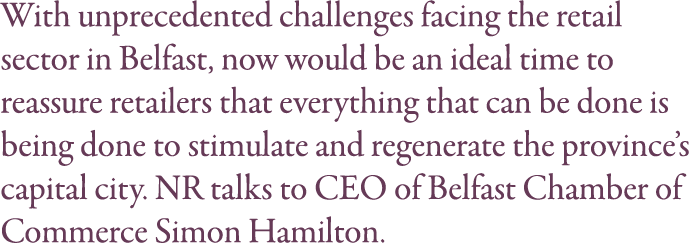 With unprecedented challenges facing the retail sector in Belfast, now would be an ideal time to reassure retailers that everything that can be done is being done to stimulate and regenerate the province's capital city. NR talks to CEO of Belfast Chamber of Commerce Simon Hamilton.